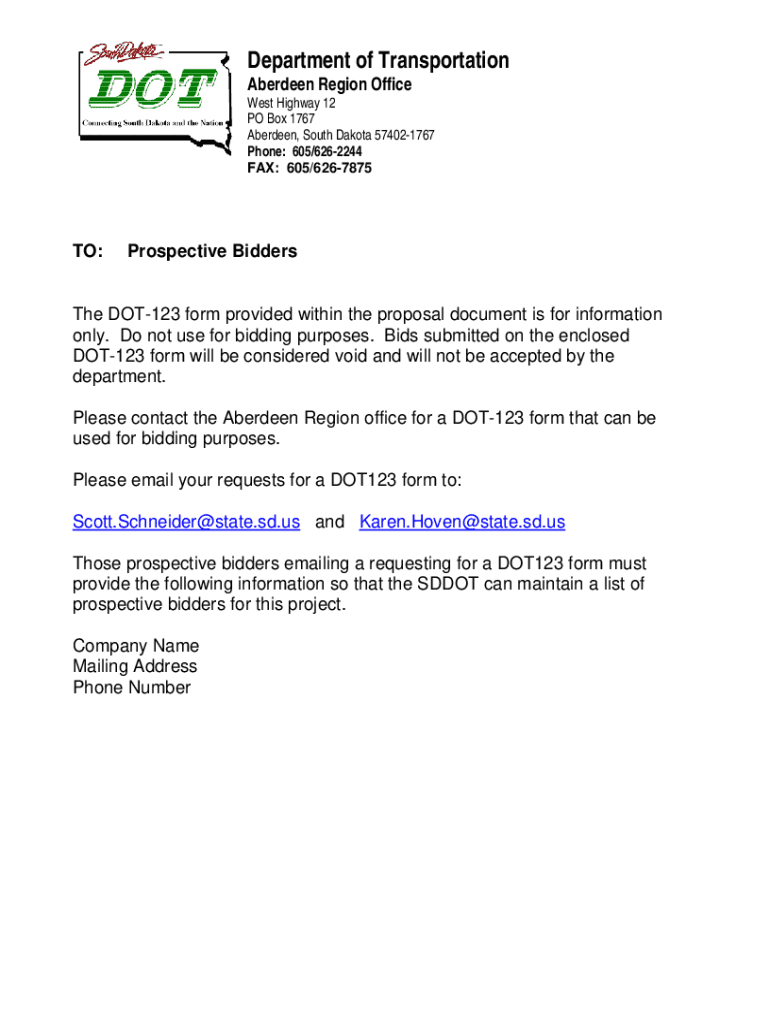 South Dakota
DOT
Connecting South Dakota and the Nation

Department of Transportation
Aberdeen Region Office
West Highway 12
PO Box 1767
Aberdeen, South Dakota 57402-1767
Phone: 605/626-2244
FAX: 605/626-7875

TO: Prospective Bidders

The DOT-123 form provided within the proposal document is for information only. Do not use for bidding purposes. Bids submitted on the enclosed DOT-123 form will be considered void and will not be accepted by the department.

Please contact the Aberdeen Region office for a DOT-123 form that can be used for bidding purposes.

Please email your requests for a DOT123 form to:

Scott.Schneider@state.sd.us and Karen.Hoven@state.sd.us

Those prospective bidders emailing a requesting for a DOT123 form must provide the following information so that the SDDOT can maintain a list of prospective bidders for this project.

Company Name
Mailing Address
Phone Number